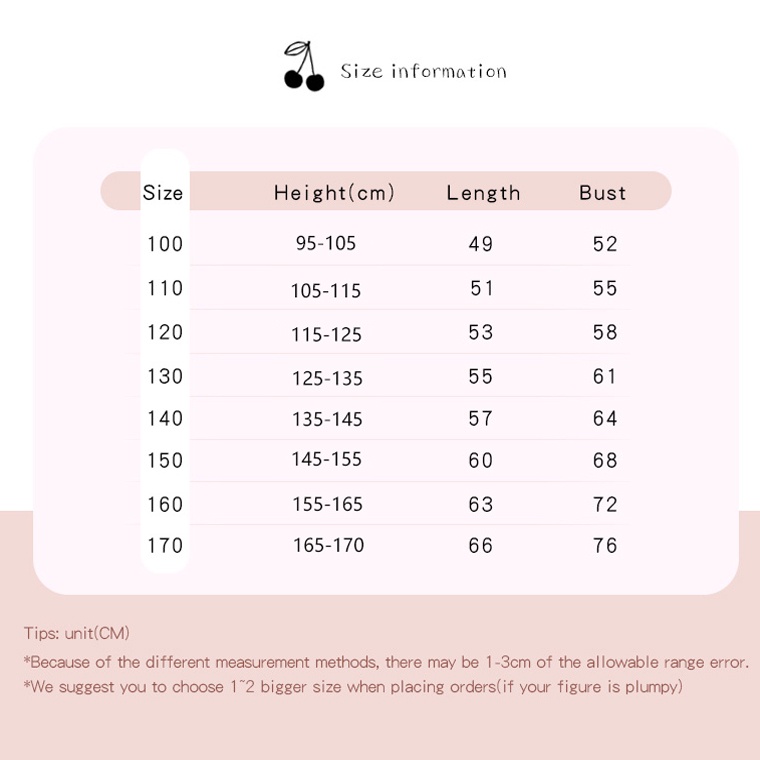 Size information

| Size | Height(cm) | Length | Bust |
|---|---|---|---|
| 100 | 95-105 | 49 | 52 |
| 110 | 105-115 | 51 | 55 |
| 120 | 115-125 | 53 | 58 |
| 130 | 125-135 | 55 | 61 |
| 140 | 135-145 | 57 | 64 |
| 150 | 145-155 | 60 | 68 |
| 160 | 155-165 | 63 | 72 |
| 170 | 165-170 | 66 | 76 |

Tips: unit(CM)

*Because of the different measurement methods, there may be 1-3cm of the allowable range error.

*We suggest you to choose 1~2 bigger size when placing orders(if your figure is plumpy)